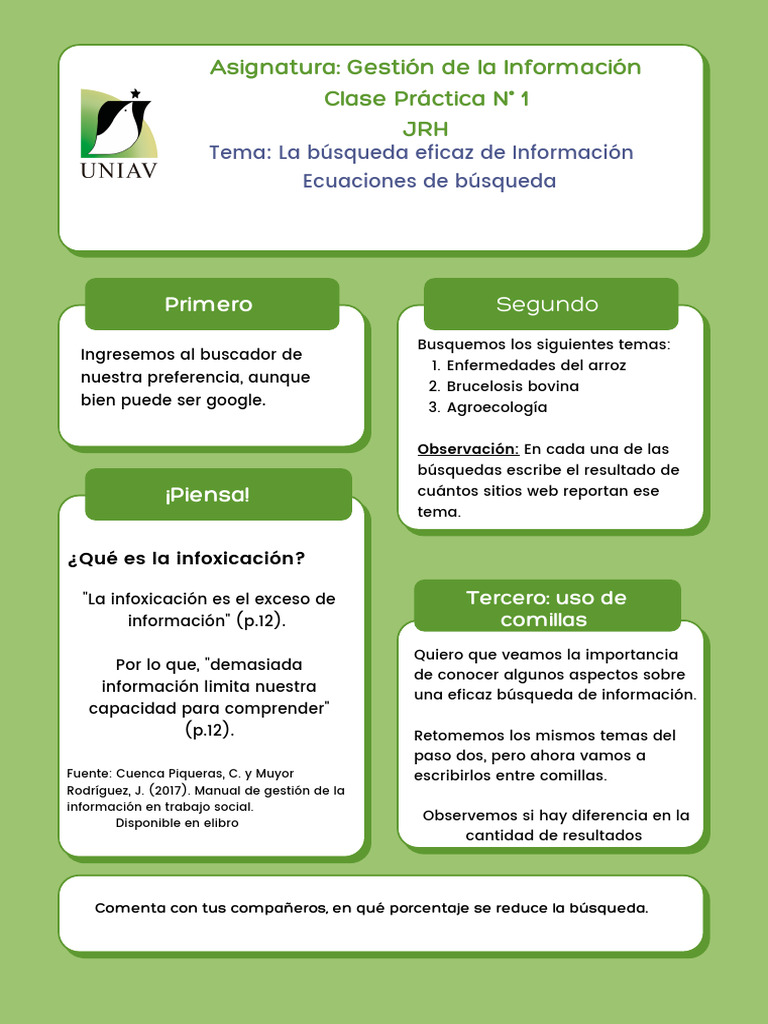 UNIAV

Asignatura: Gestión de la Información
Clase Práctica N° 1
JRH
Tema: La búsqueda eficaz de Información
Ecuaciones de búsqueda

Primero

Ingresemos al buscador de nuestra preferencia, aunque bien puede ser google.

¡Piensa!

¿Qué es la infoxicación?

"La infoxicación es el exceso de información" (p.12).

Por lo que, "demasiada información limita nuestra capacidad para comprender" (p.12).

Fuente: Cuenca Piqueras, C. y Muyor Rodríguez, J. (2017). Manual de gestión de la información en trabajo social.
Disponible en elibro

Segundo

Busquemos los siguientes temas:
1. Enfermedades del arroz
2. Brucelosis bovina
3. Agroecología

Observación: En cada una de las búsquedas escribe el resultado de cuántos sitios web reportan ese tema.

Tercero: uso de comillas

Quiero que veamos la importancia de conocer algunos aspectos sobre una eficaz búsqueda de información.

Retomemos los mismos temas del paso dos, pero ahora vamos a escribirlos entre comillas.

Observemos si hay diferencia en la cantidad de resultados

Comenta con tus compañeros, en qué porcentaje se reduce la búsqueda.